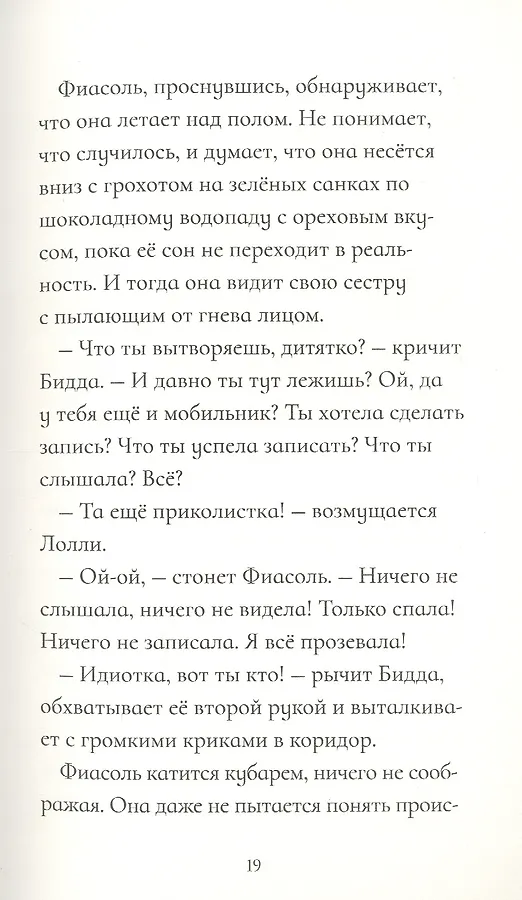 Фиасоль, проснувшись, обнаруживает, что она летает над полом. Не понимает, что случилось, и думает, что она несётся вниз с грохотом на зелёных санках по шоколадному водопаду с ореховым вкусом, пока её сон не переходит в реальность. И тогда она видит свою сестру с пылающим от гнева лицом.

– Что ты вытворяешь, дитятко? – кричит Бидда. – И давно ты тут лежишь? Ой, да у тебя ещё и мобильник? Ты хотела сделать запись? Что ты успела записать? Что ты слышала? Всё?

– Та ещё приколистка! – возмущается Лолли.

– Ой-ой, – стонет Фиасоль. – Ничего не слышала, ничего не видела! Только спала! Ничего не записала. Я всё прозевала!

– Идиотка, вот ты кто! – рычит Бидда, обхватывает её второй рукой и выталкивает с громкими криками в коридор.

Фиасоль катится кубарем, ничего не соображая. Она даже не пытается понять проис-

19